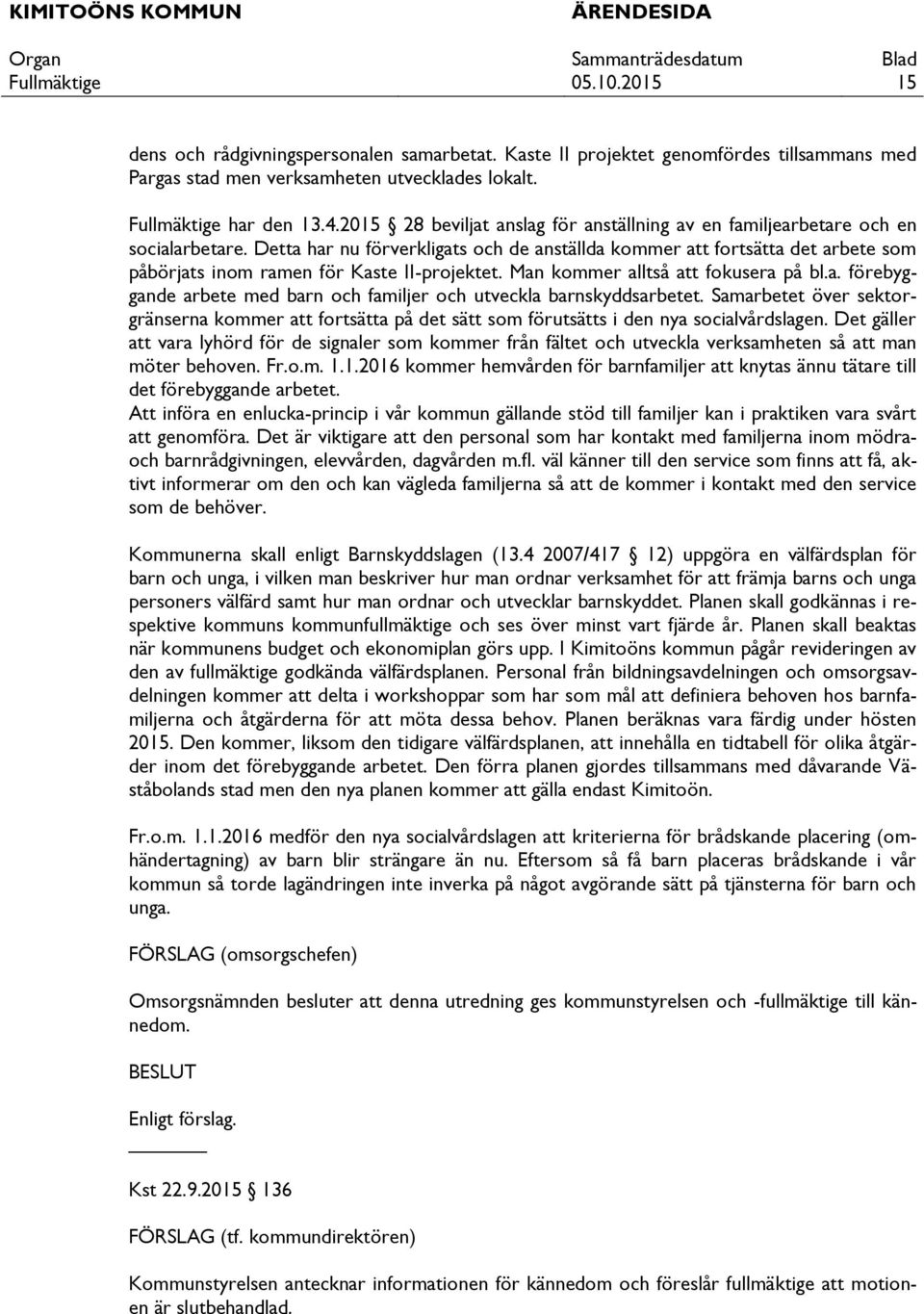 KIMITOÖNS KOMMUN ÄRENDESIDA

Organ Sammanträdesdatum Blad
Fullmäktige 05.10.2015 15

dens och rådgivningspersonalen samarbetat. Kaste II projektet genomfördes tillsammans med Pargas stad men verksamheten utvecklades lokalt.

Fullmäktige har den 13.4.2015 § 28 beviljat anslag för anställning av en familjearbetare och en socialarbetare. Detta har nu förverkligats och de anställda kommer att fortsätta det arbete som påbörjats inom ramen för Kaste II-projektet. Man kommer alltså att fokusera på bl.a. förebyggande arbete med barn och familjer och utveckla barnskyddsarbetet. Samarbetet över sektorgränserna kommer att fortsätta på det sätt som förutsätts i den nya socialvårdslagen. Det gäller att vara lyhörd för de signaler som kommer från fältet och utveckla verksamheten så att man möter behoven. Fr.o.m. 1.1.2016 kommer hemvården för barnfamiljer att knytas ännu tätare till det förebyggande arbetet.
Att införa en enlucka-princip i vår kommun gällande stöd till familjer kan i praktiken vara svårt att genomföra. Det är viktigare att den personal som har kontakt med familjerna inom mödra- och barnrådgivningen, elevvården, dagvården m.fl. väl känner till den service som finns att få, aktivt informerar om den och kan vägleda familjerna så att de kommer i kontakt med den service som de behöver.

Kommunerna skall enligt Barnskyddslagen (13.4 2007/417 § 12) uppgöra en välfärdsplan för barn och unga, i vilken man beskriver hur man ordnar verksamhet för att främja barns och unga personers välfärd samt hur man ordnar och utvecklar barnskyddet. Planen skall godkännas i respektive kommuns kommunfullmäktige och ses över minst vart fjärde år. Planen skall beaktas när kommunens budget och ekonomiplan görs upp. I Kimitoöns kommun pågår revideringen av den av fullmäktige godkända välfärdsplanen. Personal från bildningsavdelningen och omsorgsavdelningen kommer att delta i workshoppar som har som mål att definiera behoven hos barnfamiljerna och åtgärderna för att möta dessa behov. Planen beräknas vara färdig under hösten 2015. Den kommer, liksom den tidigare välfärdsplanen, att innehålla en tidtabell för olika åtgärder inom det förebyggande arbetet. Den förra planen gjordes tillsammans med dåvarande Väståbolands stad men den nya planen kommer att gälla endast Kimitoön.

Fr.o.m. 1.1.2016 medför den nya socialvårdslagen att kriterierna för brådskande placering (omhändertagning) av barn blir strängare än nu. Eftersom så få barn placeras brådskande i vår kommun så torde lagändringen inte inverka på något avgörande sätt på tjänsterna för barn och unga.

FÖRSLAG (omsorgschefen)

Omsorgsnämnden besluter att denna utredning ges kommunstyrelsen och -fullmäktige till kännedom.

BESLUT

Enligt förslag.

Kst 22.9.2015 § 136

FÖRSLAG (tf. kommundirektören)

Kommunstyrelsen antecknar informationen för kännedom och föreslår fullmäktige att motionen är slutbehandlad.